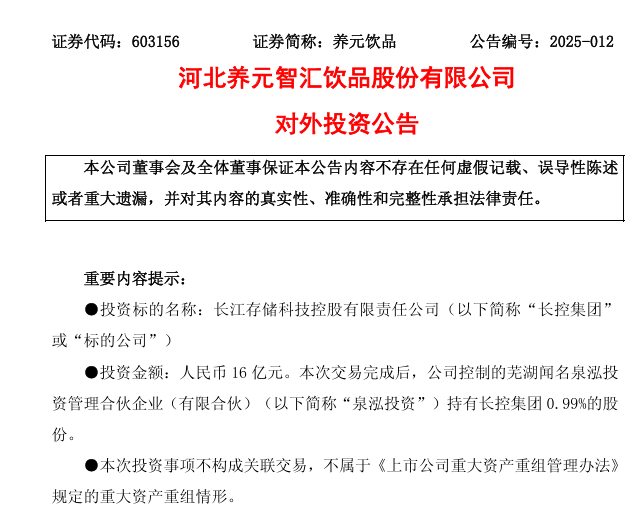 证券代码：603156　　证券简称：养元饮品　　公告编号：2025-012

河北养元智汇饮品股份有限公司

对外投资公告

本公司董事会及全体董事保证本公告内容不存在任何虚假记载、误导性陈述或者重大遗漏，并对其内容的真实性、准确性和完整性承担法律责任。

重要内容提示：

●投资标的名称：长江存储科技控股有限责任公司（以下简称“长控集团”或“标的公司”）

●投资金额：人民币 16 亿元。本次交易完成后，公司控制的芜湖闻名泉泓投资管理合伙企业（有限合伙）（以下简称“泉泓投资”）持有长控集团 0.99%的股份。

●本次投资事项不构成关联交易，不属于《上市公司重大资产重组管理办法》规定的重大资产重组情形。